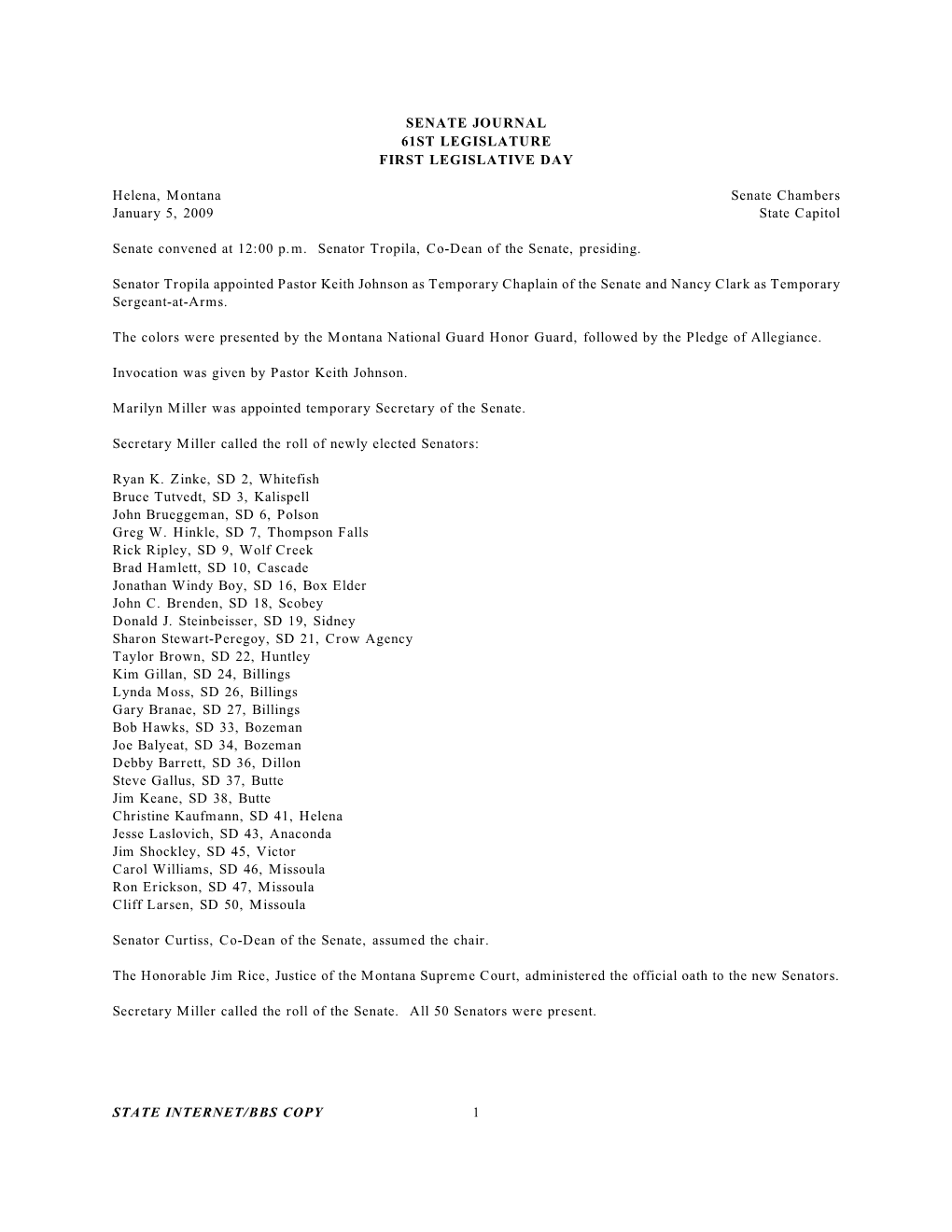 SENATE JOURNAL
61ST LEGISLATURE
FIRST LEGISLATIVE DAY

Helena, Montana
January 5, 2009

Senate Chambers
State Capitol

Senate convened at 12:00 p.m. Senator Tropila, Co-Dean of the Senate, presiding.

Senator Tropila appointed Pastor Keith Johnson as Temporary Chaplain of the Senate and Nancy Clark as Temporary Sergeant-at-Arms.

The colors were presented by the Montana National Guard Honor Guard, followed by the Pledge of Allegiance.

Invocation was given by Pastor Keith Johnson.

Marilyn Miller was appointed temporary Secretary of the Senate.

Secretary Miller called the roll of newly elected Senators:

Ryan K. Zinke, SD 2, Whitefish
Bruce Tutvedt, SD 3, Kalispell
John Brueggeman, SD 6, Polson
Greg W. Hinkle, SD 7, Thompson Falls
Rick Ripley, SD 9, Wolf Creek
Brad Hamlett, SD 10, Cascade
Jonathan Windy Boy, SD 16, Box Elder
John C. Brenden, SD 18, Scobey
Donald J. Steinbeisser, SD 19, Sidney
Sharon Stewart-Peregoy, SD 21, Crow Agency
Taylor Brown, SD 22, Huntley
Kim Gillan, SD 24, Billings
Lynda Moss, SD 26, Billings
Gary Branae, SD 27, Billings
Bob Hawks, SD 33, Bozeman
Joe Balyeat, SD 34, Bozeman
Debby Barrett, SD 36, Dillon
Steve Gallus, SD 37, Butte
Jim Keane, SD 38, Butte
Christine Kaufmann, SD 41, Helena
Jesse Laslovich, SD 43, Anaconda
Jim Shockley, SD 45, Victor
Carol Williams, SD 46, Missoula
Ron Erickson, SD 47, Missoula
Cliff Larsen, SD 50, Missoula

Senator Curtiss, Co-Dean of the Senate, assumed the chair.

The Honorable Jim Rice, Justice of the Montana Supreme Court, administered the official oath to the new Senators.

Secretary Miller called the roll of the Senate. All 50 Senators were present.

STATE INTERNET/BBS COPY 1